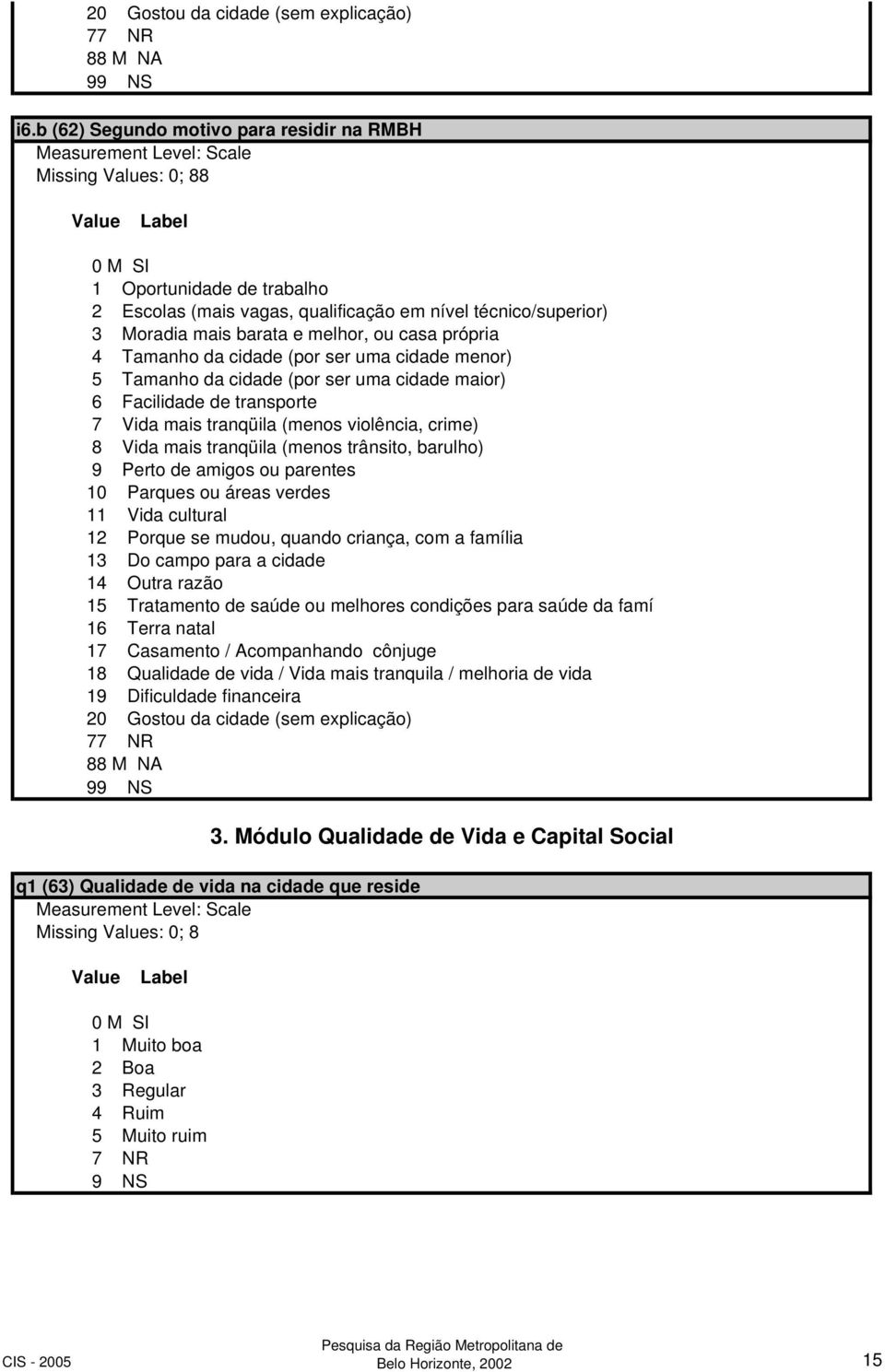 20 Gostou da cidade (sem explicação)
77 NR
88 M NA
99 NS

i6.b (62) Segundo motivo para residir na RMBH
Measurement Level: Scale
Missing Values: 0; 88

Value Label

0 M SI
1 Oportunidade de trabalho
2 Escolas (mais vagas, qualificação em nível técnico/superior)
3 Moradia mais barata e melhor, ou casa própria
4 Tamanho da cidade (por ser uma cidade menor)
5 Tamanho da cidade (por ser uma cidade maior)
6 Facilidade de transporte
7 Vida mais tranqüila (menos violência, crime)
8 Vida mais tranqüila (menos trânsito, barulho)
9 Perto de amigos ou parentes
10 Parques ou áreas verdes
11 Vida cultural
12 Porque se mudou, quando criança, com a família
13 Do campo para a cidade
14 Outra razão
15 Tratamento de saúde ou melhores condições para saúde da famí
16 Terra natal
17 Casamento / Acompanhando cônjuge
18 Qualidade de vida / Vida mais tranquila / melhoria de vida
19 Dificuldade financeira
20 Gostou da cidade (sem explicação)
77 NR
88 M NA
99 NS

3. Módulo Qualidade de Vida e Capital Social

q1 (63) Qualidade de vida na cidade que reside
Measurement Level: Scale
Missing Values: 0; 8

Value Label

0 M SI
1 Muito boa
2 Boa
3 Regular
4 Ruim
5 Muito ruim
7 NR
9 NS

CIS - 2005

Pesquisa da Região Metropolitana de Belo Horizonte, 2002

15